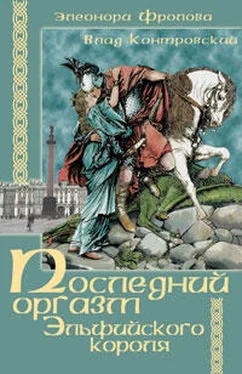 Элеонора Фролова
Влад Контровский

Последний оргазм Эльфийского короля